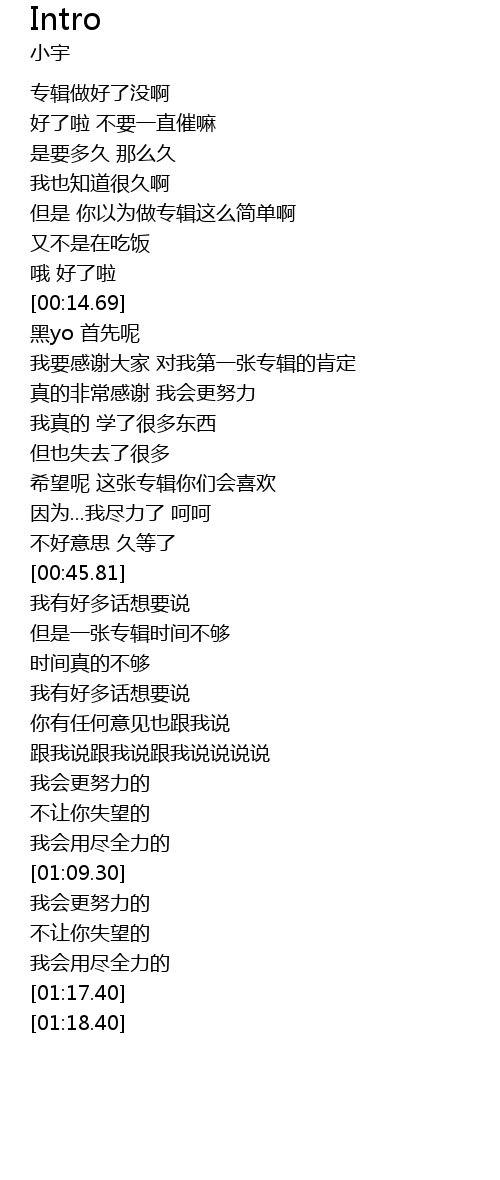 Intro
小宇

专辑做好了没啊
好了啦 不要一直催嘛
是要多久 那么久
我也知道很久啊
但是 你以为做专辑这么简单啊
又不是在吃饭
哦 好了啦
[00:14.69]
黑yo 首先呢
我要感谢大家 对我第一张专辑的肯定
真的非常感谢 我会更努力
我真的 学了很多东西
但也失去了很多
希望呢 这张专辑你们会喜欢
因为...我尽力了 呵呵
不好意思 久等了
[00:45.81]
我有好多话想要说
但是一张专辑时间不够
时间真的不够
我有好多话想要说
你有任何意见也跟我说
跟我说跟我说跟我说说说说
我会更努力的
不让你失望的
我会用尽全力的
[01:09.30]
我会更努力的
不让你失望的
我会用尽全力的
[01:17.40]
[01:18.40]